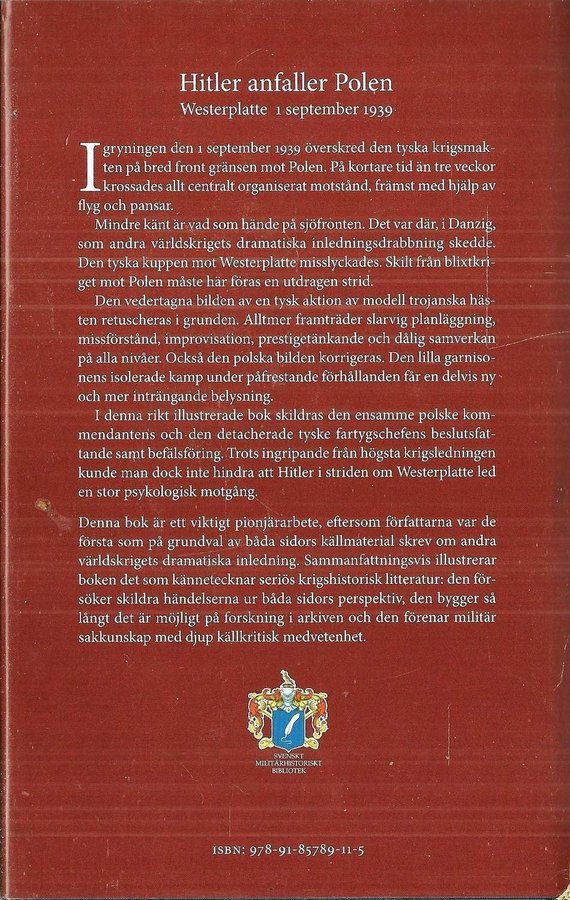 Hitler anfaller Polen
Westerplatte 1 september 1939

I gryningen den 1 september 1939 överskred den tyska krigsmakten på bred front gränsen mot Polen. På kortare tid än tre veckor krossades allt centralt organiserat motstånd, främst med hjälp av flyg och pansar.

Mindre känt är vad som hände på sjöfronten. Det var där, i Danzig, som andra världskrigets dramatiska inledningsdrabbning skedde. Den tyska kuppen mot Westerplatte misslyckades. Skilt från blixtkriget mot Polen måste här föras en utdragen strid.

Den vedertagna bilden av en tysk aktion av modell trojanska hästen retuscheras i grunden. Alltmer framträder slarvig planläggning, missförstånd, improvisation, prestigetänkande och dålig samverkan på alla nivåer. Också den polska bilden korrigeras. Den lilla garnisonens isolerade kamp under påfrestande förhållanden får en delvis ny och mer inträngande belysning.

I denna rikt illustrerade bok skildras den ensamme polske kommendantens och den detacherade tyske fartygschefens beslutsfattande samt befälsföring. Trots ingripande från högsta krigsledningen kunde man dock inte hindra att Hitler i striden om Westerplatte led en stor psykologisk motgång.

Denna bok är ett viktigt pionjärarbete, eftersom författarna var de första som på grundval av båda sidors källmaterial skrev om andra världskrigets dramatiska inledning. Sammanfattningsvis illustrerar boken det som kännetecknar seriös krigshistorisk litteratur: den försöker skildra händelserna ur båda sidors perspektiv, den bygger så långt det är möjligt på forskning i arkiven och den förenar militär sakkunskap med djup källkritisk medvetenhet.

SVENSKT MILITÄRHISTORISKT BIBLIOTEK

ISBN: 978-91-85789-11-5